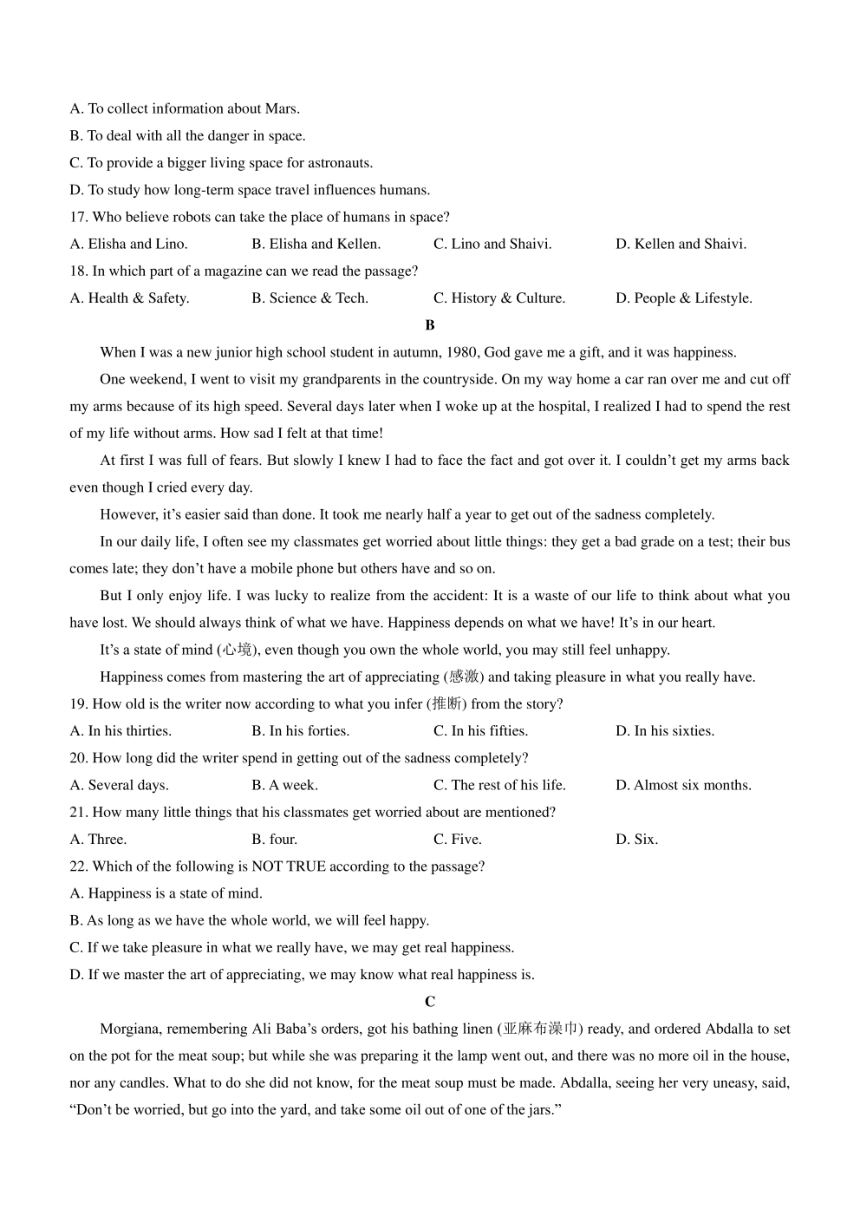 A. To collect information about Mars.

B. To deal with all the danger in space.

C. To provide a bigger living space for astronauts.

D. To study how long-term space travel influences humans.

17. Who believe robots can take the place of humans in space?

A. Elisha and Lino.  B. Elisha and Kellen.  C. Lino and Shaivi.  D. Kellen and Shaivi.

18. In which part of a magazine can we read the passage?

A. Health & Safety.  B. Science & Tech.  C. History & Culture.  D. People & Lifestyle.

B

When I was a new junior high school student in autumn, 1980, God gave me a gift, and it was happiness.

One weekend, I went to visit my grandparents in the countryside. On my way home a car ran over me and cut off my arms because of its high speed. Several days later when I woke up at the hospital, I realized I had to spend the rest of my life without arms. How sad I felt at that time!

At first I was full of fears. But slowly I knew I had to face the fact and got over it. I couldn't get my arms back even though I cried every day.

However, it's easier said than done. It took me nearly half a year to get out of the sadness completely.

In our daily life, I often see my classmates get worried about little things: they get a bad grade on a test; their bus comes late; they don't have a mobile phone but others have and so on.

But I only enjoy life. I was lucky to realize from the accident: It is a waste of our life to think about what you have lost. We should always think of what we have. Happiness depends on what we have! It's in our heart.

It's a state of mind (心境), even though you own the whole world, you may still feel unhappy.

Happiness comes from mastering the art of appreciating (感激) and taking pleasure in what you really have.

19. How old is the writer now according to what you infer (推断) from the story?

A. In his thirties.  B. In his forties.  C. In his fifties.  D. In his sixties.

20. How long did the writer spend in getting out of the sadness completely?

A. Several days.  B. A week.  C. The rest of his life.  D. Almost six months.

21. How many little things that his classmates get worried about are mentioned?

A. Three.  B. four.  C. Five.  D. Six.

22. Which of the following is NOT TRUE according to the passage?

A. Happiness is a state of mind.

B. As long as we have the whole world, we will feel happy.

C. If we take pleasure in what we really have, we may get real happiness.

D. If we master the art of appreciating, we may know what real happiness is.

C

Morgiana, remembering Ali Baba's orders, got his bathing linen (亚麻布澡巾) ready, and ordered Abdalla to set on the pot for the meat soup; but while she was preparing it the lamp went out, and there was no more oil in the house, nor any candles. What to do she did not know, for the meat soup must be made. Abdalla, seeing her very uneasy, said, "Don't be worried, but go into the yard, and take some oil out of one of the jars."